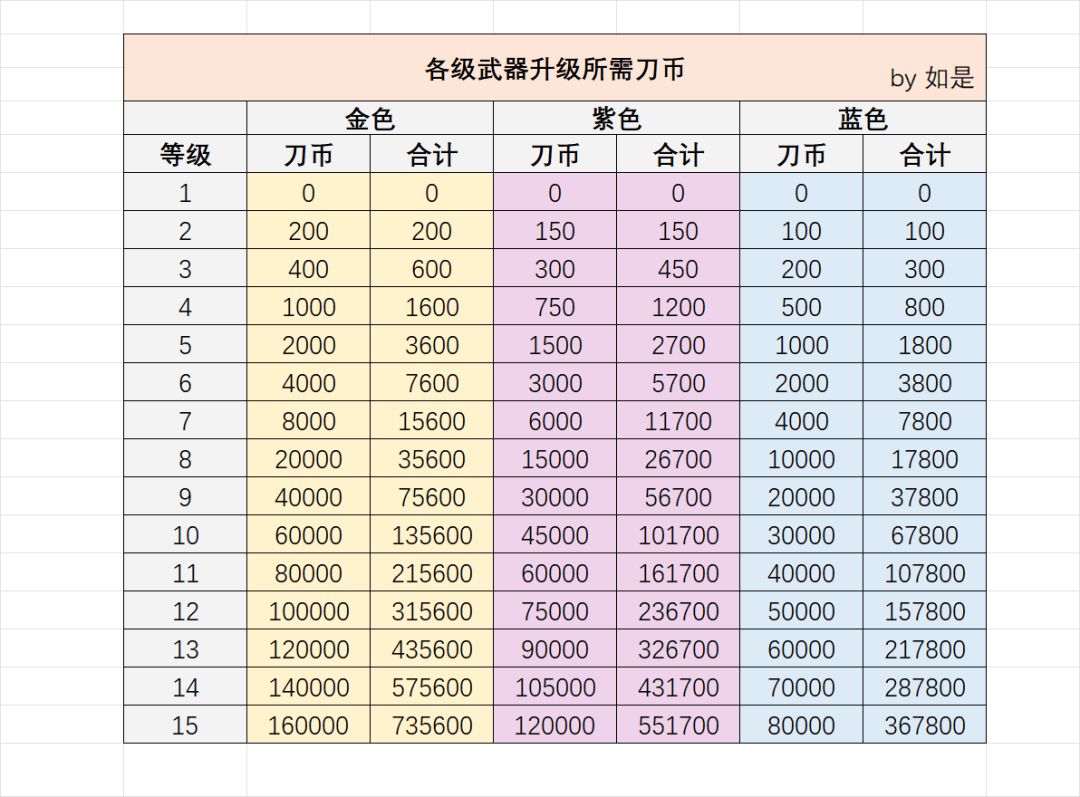 各级武器升级所需刀币

by 如是

|  | 金色 |  | 紫色 |  | 蓝色 |  |
|---|---|---|---|---|---|---|
| 等级 | 刀币 | 合计 | 刀币 | 合计 | 刀币 | 合计 |
| 1 | 0 | 0 | 0 | 0 | 0 | 0 |
| 2 | 200 | 200 | 150 | 150 | 100 | 100 |
| 3 | 400 | 600 | 300 | 450 | 200 | 300 |
| 4 | 1000 | 1600 | 750 | 1200 | 500 | 800 |
| 5 | 2000 | 3600 | 1500 | 2700 | 1000 | 1800 |
| 6 | 4000 | 7600 | 3000 | 5700 | 2000 | 3800 |
| 7 | 8000 | 15600 | 6000 | 11700 | 4000 | 7800 |
| 8 | 20000 | 35600 | 15000 | 26700 | 10000 | 17800 |
| 9 | 40000 | 75600 | 30000 | 56700 | 20000 | 37800 |
| 10 | 60000 | 135600 | 45000 | 101700 | 30000 | 67800 |
| 11 | 80000 | 215600 | 60000 | 161700 | 40000 | 107800 |
| 12 | 100000 | 315600 | 75000 | 236700 | 50000 | 157800 |
| 13 | 120000 | 435600 | 90000 | 326700 | 60000 | 217800 |
| 14 | 140000 | 575600 | 105000 | 431700 | 70000 | 287800 |
| 15 | 160000 | 735600 | 120000 | 551700 | 80000 | 367800 |